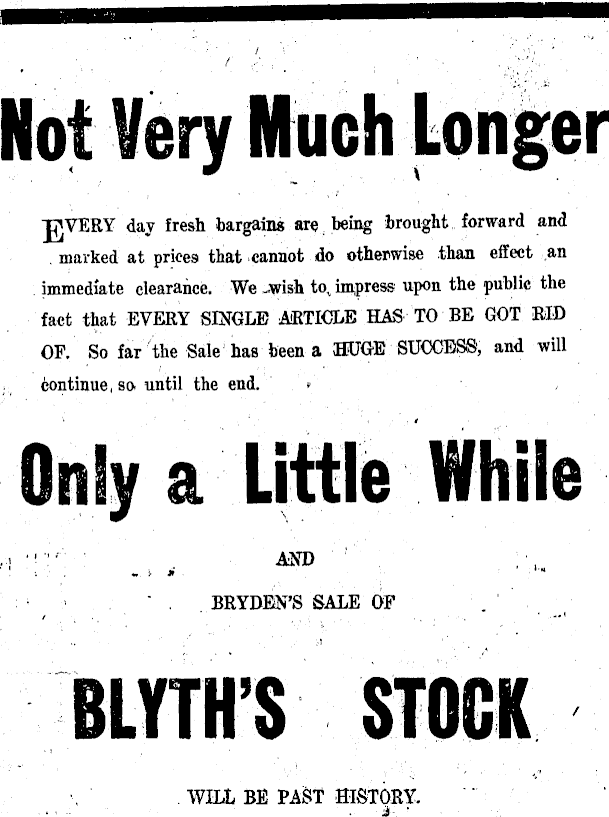 Not Very Much Longer

EVERY day fresh bargains are being brought forward and marked at prices that cannot do otherwise than effect an immediate clearance. We wish to impress upon the public the fact that EVERY SINGLE ARTICLE HAS TO BE GOT RID OF. So far the Sale has been a HUGE SUCCESS, and will continue so until the end.

Only a Little While

AND

BRYDEN'S SALE OF

BLYTH'S STOCK

WILL BE PAST HISTORY.